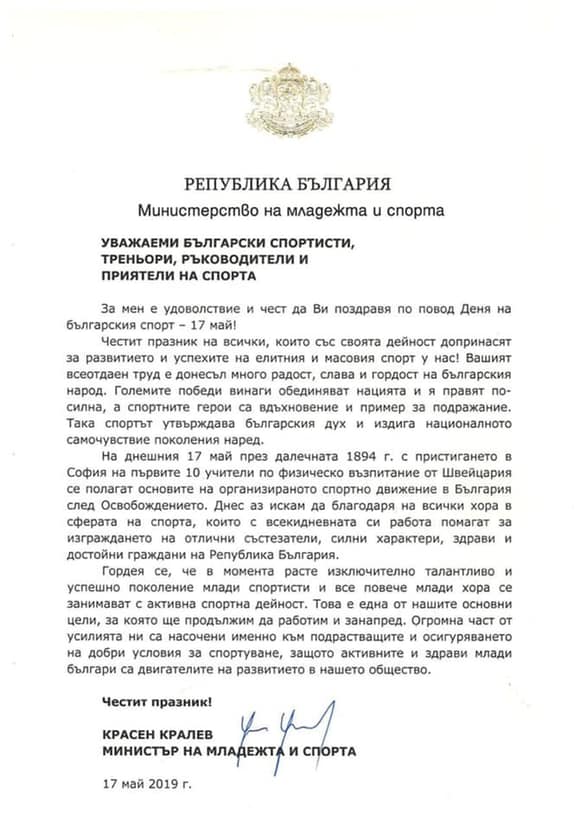 РЕПУБЛИКА БЪЛГАРИЯ
Министерство на младежта и спорта

УВАЖАЕМИ БЪЛГАРСКИ СПОРТИСТИ, ТРЕНЬОРИ, РЪКОВОДИТЕЛИ И ПРИЯТЕЛИ НА СПОРТА

За мен е удоволствие и чест да Ви поздравя по повод Деня на българския спорт – 17 май!

Честит празник на всички, които със своята дейност допринасят за развитието и успехите на елитния и масовия спорт у нас! Вашият всеотдаен труд е донесъл много радост, слава и гордост на българския народ. Големите победи винаги обединяват нацията и я правят по-силна, а спортните герои са вдъхновение и пример за подражание. Така спортът утвърждава българския дух и издига националното самочувствие поколения наред.

На днешния 17 май през далечната 1894 г. с пристигането в София на първите 10 учители по физическо възпитание от Швейцария се полагат основите на организираното спортно движение в България след Освобождението. Днес аз искам да благодаря на всички хора в сферата на спорта, които с всекидневната си работа помагат за изграждането на отлични състезатели, силни характери, здрави и достойни граждани на Република България.

Гордея се, че в момента расте изключително талантливо и успешно поколение млади спортисти и все повече млади хора се занимават с активна спортна дейност. Това е една от нашите основни цели, за която ще продължим да работим и занапред. Огромна част от усилията ни са насочени именно към подрастващите и осигуряването на добри условия за спортуване, защото активните и здрави млади българи са двигателите на развитието в нашето общество.

Честит празник!

КРАСЕН КРАЛЕВ
МИНИСТЪР НА МЛАДЕЖТА И СПОРТА

17 май 2019 г.